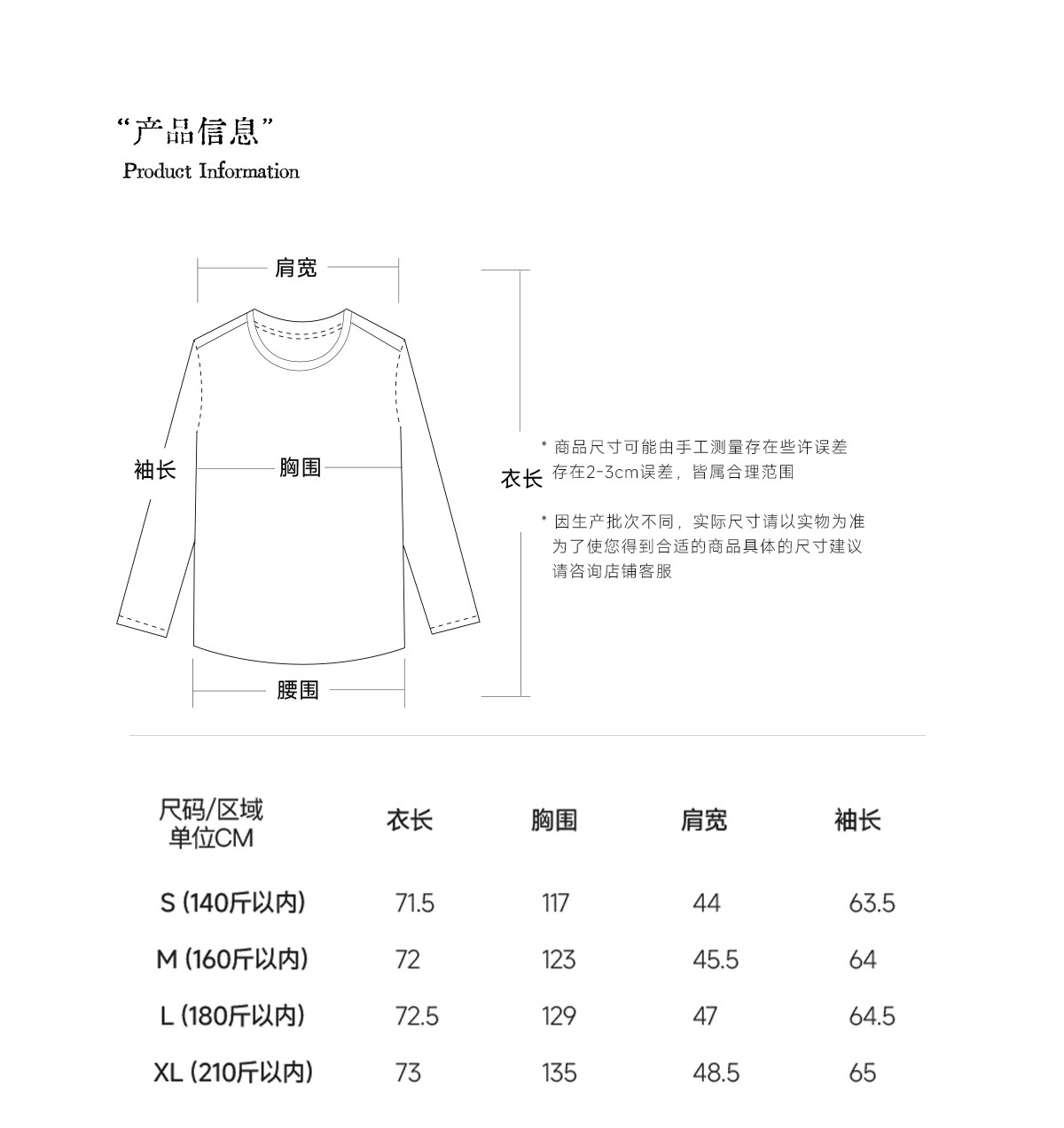 “产品信息”
Product Information

肩宽

袖长

胸围

腰围

衣长

* 商品尺寸可能由手工测量存在些许误差
存在2-3cm误差，皆属合理范围

* 因生产批次不同，实际尺寸请以实物为准
为了使您得到合适的商品具体的尺寸建议
请咨询店铺客服

| 尺码/区域 单位CM | 衣长 | 胸围 | 肩宽 | 袖长 |
|---|---|---|---|---|
| S (140斤以内) | 71.5 | 117 | 44 | 63.5 |
| M (160斤以内) | 72 | 123 | 45.5 | 64 |
| L (180斤以内) | 72.5 | 129 | 47 | 64.5 |
| XL (210斤以内) | 73 | 135 | 48.5 | 65 |